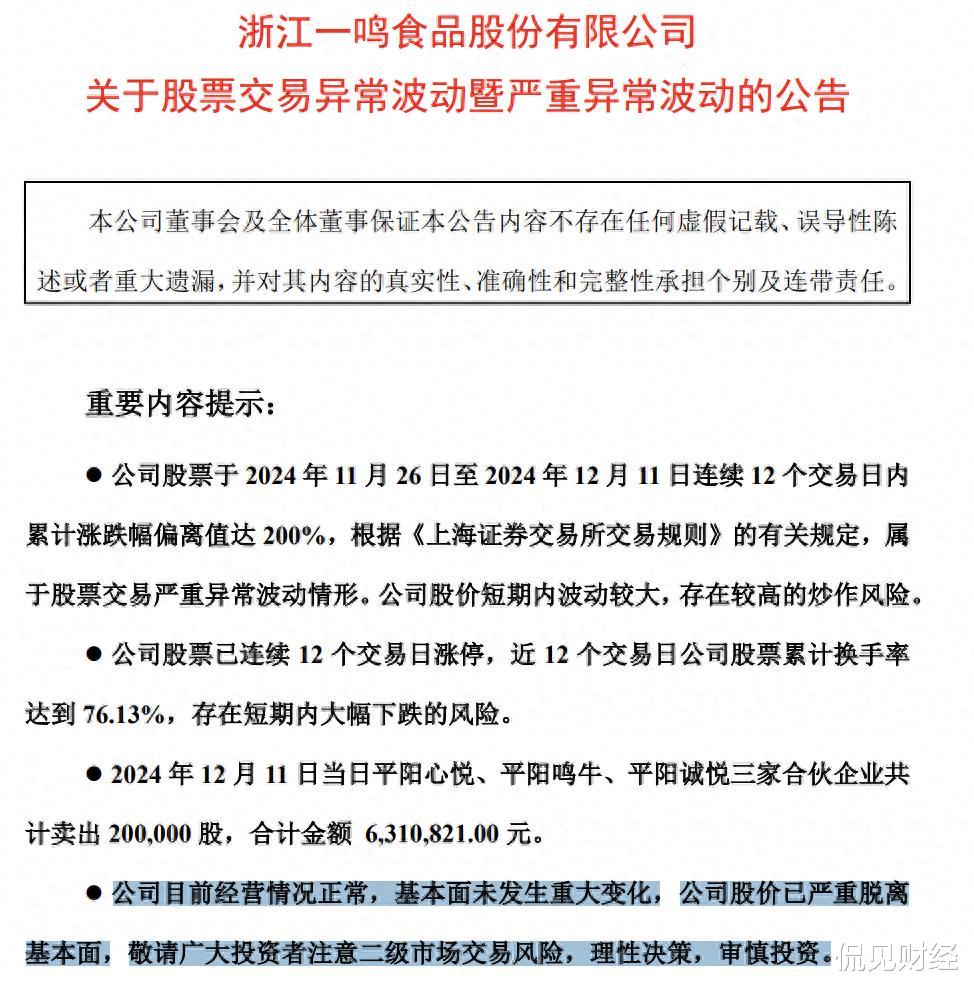 浙江一鸣食品股份有限公司
关于股票交易异常波动暨严重异常波动的公告

本公司董事会及全体董事保证本公告内容不存在任何虚假记载、误导性陈述或者重大遗漏，并对其内容的真实性、准确性和完整性承担个别及连带责任。

重要内容提示：

● 公司股票于 2024 年 11 月 26 日至 2024 年 12 月 11 日连续 12 个交易日内累计涨跌幅偏离值达 200%，根据《上海证券交易所交易规则》的有关规定，属于股票交易严重异常波动情形。公司股价短期内波动较大，存在较高的炒作风险。

● 公司股票已连续 12 个交易日涨停，近 12 个交易日公司股票累计换手率达到 76.13%，存在短期内大幅下跌的风险。

● 2024 年 12 月 11 日当日平阳心悦、平阳鸣牛、平阳诚悦三家合伙企业共计卖出 200,000 股，合计金额 6,310,821.00 元。

● 公司目前经营情况正常，基本面未发生重大变化，公司股价已严重脱离基本面，敬请广大投资者注意二级市场交易风险，理性决策，审慎投资。

侃见财经